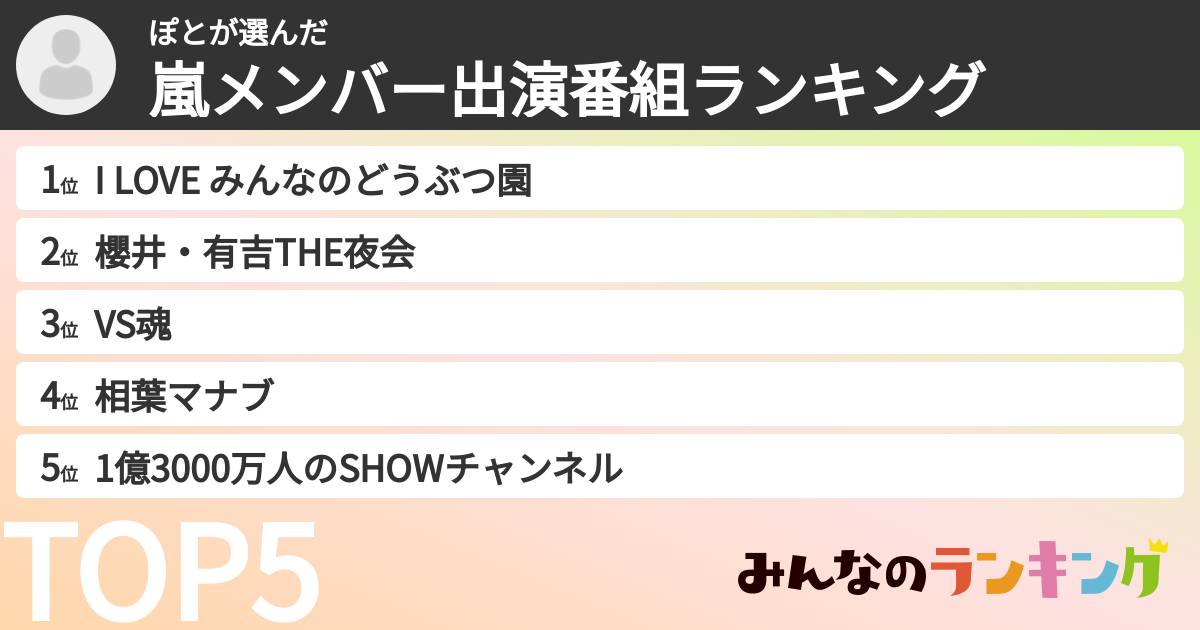 ぽとが選んだ
嵐メンバー出演番組ランキング

1位 I LOVE みんなのどうぶつ園
2位 櫻井・有吉THE夜会
3位 VS魂
4位 相葉マナブ
5位 1億3000万人のSHOWチャンネル

TOP5

みんなのランキング